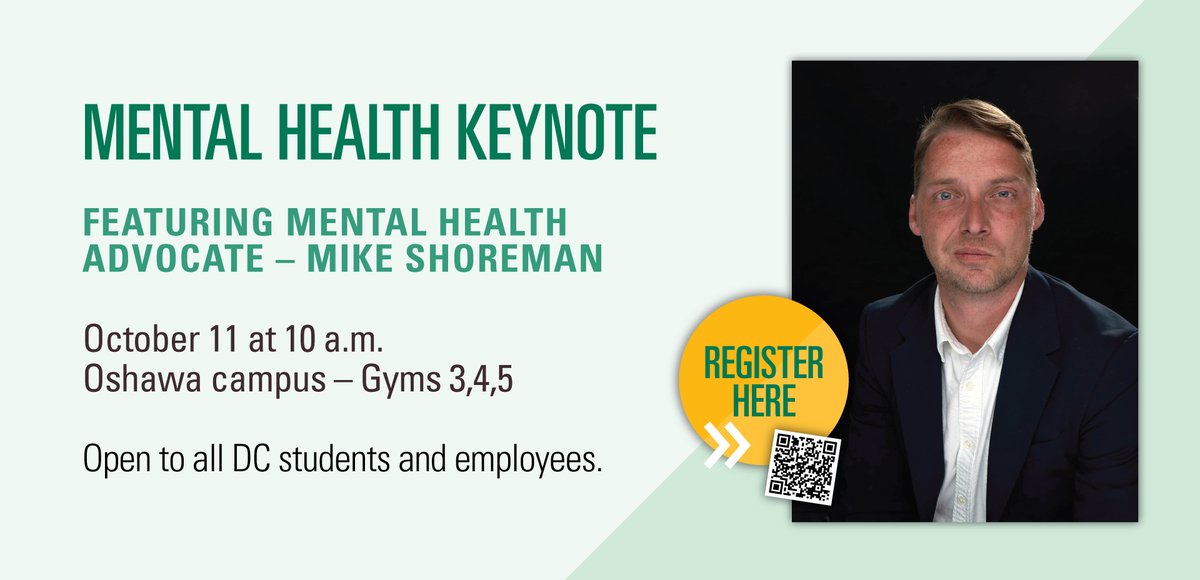 MENTAL HEALTH KEYNOTE

FEATURING MENTAL HEALTH ADVOCATE – MIKE SHOREMAN

October 11 at 10 a.m.
Oshawa campus – Gyms 3,4,5

Open to all DC students and employees.

REGISTER HERE